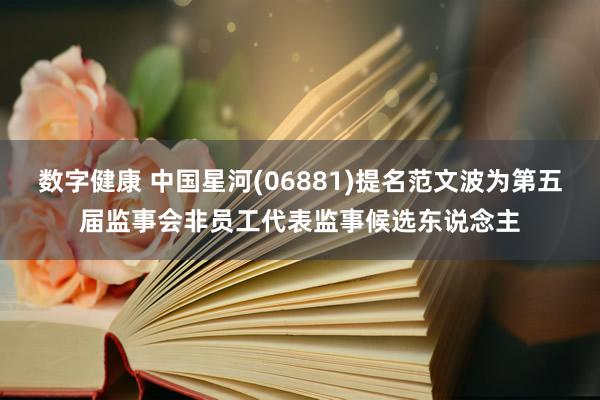 数字健康 中国星河(06881)提名范文波为第五届监事会非员工代表监事候选东说念主